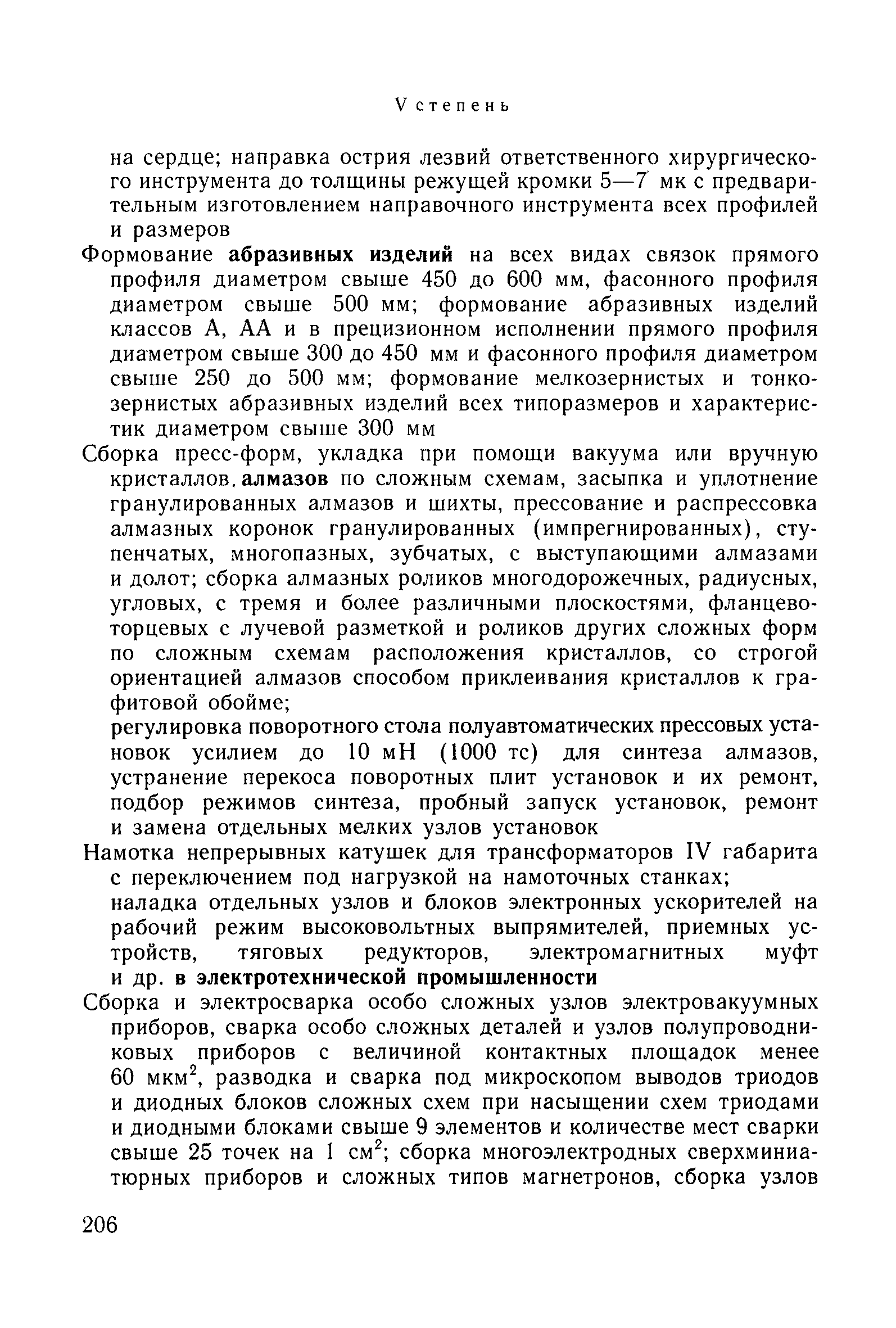 V степень

на сердце; направка острия лезвий ответственного хирургического инструмента до толщины режущей кромки 5—7 мк с предварительным изготовлением направочного инструмента всех профилей и размеров

Формование абразивных изделий на всех видах связок прямого профиля диаметром свыше 450 до 600 мм, фасонного профиля диаметром свыше 500 мм; формование абразивных изделий классов А, АА и в прецизионном исполнении прямого профиля диаметром свыше 300 до 450 мм и фасонного профиля диаметром свыше 250 до 500 мм; формование мелкозернистых и тонкозернистых абразивных изделий всех типоразмеров и характеристик диаметром свыше 300 мм

Сборка пресс-форм, укладка при помощи вакуума или вручную кристаллов. алмазов по сложным схемам, засыпка и уплотнение гранулированных алмазов и шихты, прессование и распрессовка алмазных коронок гранулированных (импрегнированных), ступенчатых, многопазных, зубчатых, с выступающими алмазами и долот; сборка алмазных роликов многодорожечных, радиусных, угловых, с тремя и более различными плоскостями, фланцево-торцевых с лучевой разметкой и роликов других сложных форм по сложным схемам расположения кристаллов, со строгой ориентацией алмазов способом приклеивания кристаллов к графитовой обойме;

регулировка поворотного стола полуавтоматических прессовых установок усилием до 10 мН (1000 тс) для синтеза алмазов, устранение перекоса поворотных плит установок и их ремонт, подбор режимов синтеза, пробный запуск установок, ремонт и замена отдельных мелких узлов установок

Намотка непрерывных катушек для трансформаторов IV габарита с переключением под нагрузкой на намоточных станках;

наладка отдельных узлов и блоков электронных ускорителей на рабочий режим высоковольтных выпрямителей, приемных устройств, тяговых редукторов, электромагнитных муфт и др. в электротехнической промышленности

Сборка и электросварка особо сложных узлов электровакуумных приборов, сварка особо сложных деталей и узлов полупроводниковых приборов с величиной контактных площадок менее 60 мкм$^2$, разводка и сварка под микроскопом выводов триодов и диодных блоков сложных схем при насыщении схем триодами и диодными блоками свыше 9 элементов и количестве мест сварки свыше 25 точек на 1 см$^2$; сборка многоэлектродных сверхминиатюрных приборов и сложных типов магнетронов, сборка узлов

206